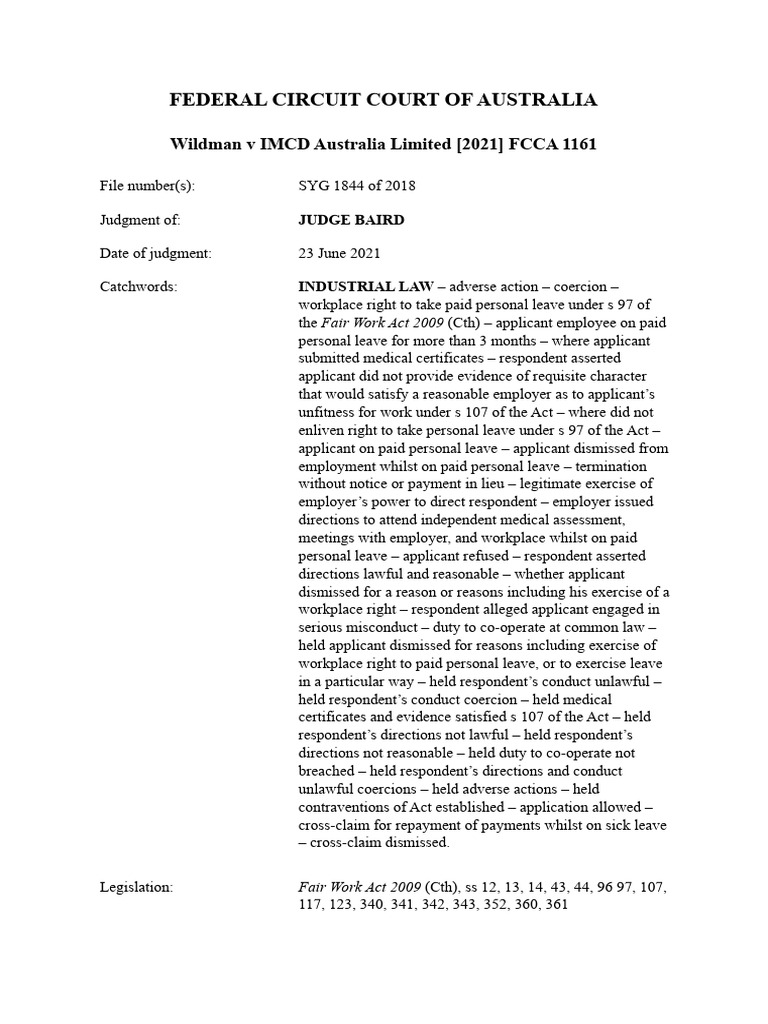 FEDERAL CIRCUIT COURT OF AUSTRALIA

Wildman v IMCD Australia Limited [2021] FCCA 1161

File number(s): SYG 1844 of 2018

Judgment of: JUDGE BAIRD

Date of judgment: 23 June 2021

Catchwords: INDUSTRIAL LAW – adverse action – coercion – workplace right to take paid personal leave under s 97 of the Fair Work Act 2009 (Cth) – applicant employee on paid personal leave for more than 3 months – where applicant submitted medical certificates – respondent asserted applicant did not provide evidence of requisite character that would satisfy a reasonable employer as to applicant's unfitness for work under s 107 of the Act – where did not enliven right to take personal leave under s 97 of the Act – applicant on paid personal leave – applicant dismissed from employment whilst on paid personal leave – termination without notice or payment in lieu – legitimate exercise of employer's power to direct respondent – employer issued directions to attend independent medical assessment, meetings with employer, and workplace whilst on paid personal leave – applicant refused – respondent asserted directions lawful and reasonable – whether applicant dismissed for a reason or reasons including his exercise of a workplace right – respondent alleged applicant engaged in serious misconduct – duty to co-operate at common law – held applicant dismissed for reasons including exercise of workplace right to paid personal leave, or to exercise leave in a particular way – held respondent's conduct unlawful – held respondent's conduct coercion – held medical certificates and evidence satisfied s 107 of the Act – held respondent's directions not lawful – held respondent's directions not reasonable – held duty to co-operate not breached – held respondent's directions and conduct unlawful coercions – held adverse actions – held contraventions of Act established – application allowed – cross-claim for repayment of payments whilst on sick leave – cross-claim dismissed.

Legislation: Fair Work Act 2009 (Cth), ss 12, 13, 14, 43, 44, 96 97, 107, 117, 123, 340, 341, 342, 343, 352, 360, 361